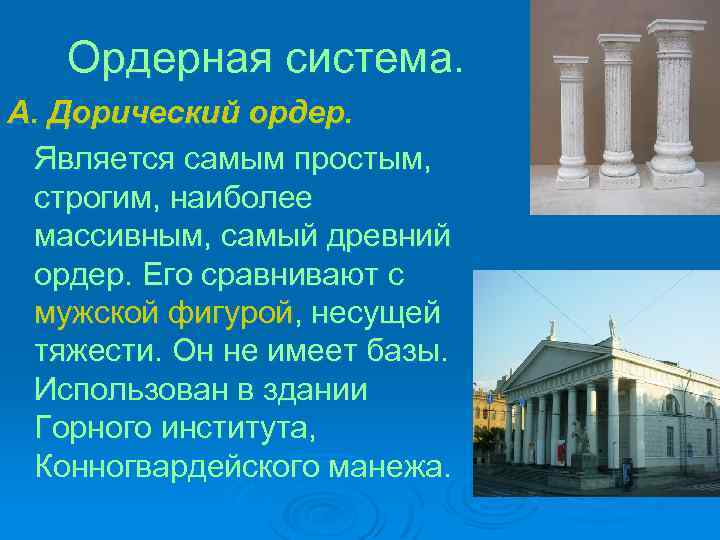 Ордерная система.

А. Дорический ордер.

Является самым простым, строгим, наиболее массивным, самый древний ордер. Его сравнивают с мужской фигурой, несущей тяжести. Он не имеет базы. Использован в здании Горного института, Конногвардейского манежа.